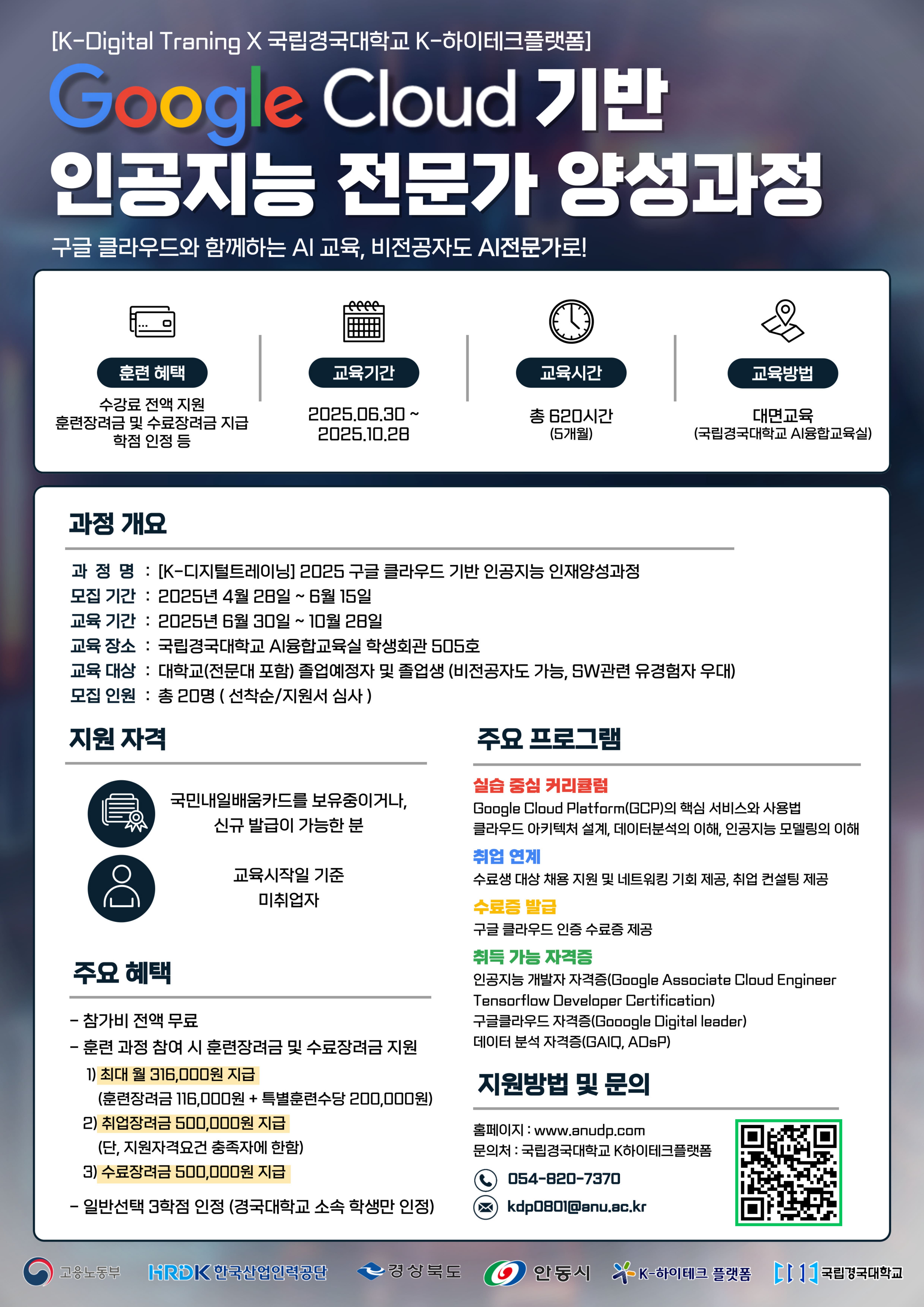 [K-Digital Traning X 국립경국대학교 K-하이테크플랫폼]

Google Cloud 기반
인공지능 전문가 양성과정

구글 클라우드와 함께하는 AI 교육, 비전공자도 AI전문가로!

훈련 혜택
수강료 전액 지원
훈련장려금 및 수료장려금 지급
학점 인정 등

교육기간
2025.06.30 ~
2025.10.28

교육시간
총 620시간
(5개월)

교육방법
대면교육
(국립경국대학교 AI융합교육실)

과정 개요

과 정 명 : [K-디지털트레이닝] 2025 구글 클라우드 기반 인공지능 인재양성과정
모집 기간 : 2025년 4월 28일 ~ 6월 15일
교육 기간 : 2025년 6월 30일 ~ 10월 28일
교육 장소 : 국립경국대학교 AI융합교육실 학생회관 505호
교육 대상 : 대학교(전문대 포함) 졸업예정자 및 졸업생 (비전공자도 가능, SW관련 유경험자 우대)
모집 인원 : 총 20명 ( 선착순/지원서 심사 )

지원 자격

국민내일배움카드를 보유중이거나,
신규 발급이 가능한 분

교육시작일 기준
미취업자

주요 혜택

- 참가비 전액 무료
- 훈련 과정 참여 시 훈련장려금 및 수료장려금 지원
1) 최대 월 316,000원 지급
(훈련장려금 116,000원 + 특별훈련수당 200,000원)
2) 취업장려금 500,000원 지급
(단, 지원자격요건 충족자에 한함)
3) 수료장려금 500,000원 지급
- 일반선택 3학점 인정 (경국대학교 소속 학생만 인정)

주요 프로그램

실습 중심 커리큘럼
Google Cloud Platform(GCP)의 핵심 서비스와 사용법
클라우드 아키텍처 설계, 데이터분석의 이해, 인공지능 모델링의 이해

취업 연계
수료생 대상 채용 지원 및 네트워킹 기회 제공, 취업 컨설팅 제공

수료증 발급
구글 클라우드 인증 수료증 제공

취득 가능 자격증
인공지능 개발자 자격증(Google Associate Cloud Engineer
Tensorflow Developer Certification)
구글클라우드 자격증(Gooogle Digital leader)
데이터 분석 자격증(GAIQ, ADsP)

지원방법 및 문의

홈페이지 : www.anudp.com
문의처 : 국립경국대학교 K하이테크플랫폼
054-820-7370
kdp0801@anu.ac.kr

고용노동부 HRDK 한국산업인력공단 경상북도 안동시 K-하이테크 플랫폼 국립경국대학교